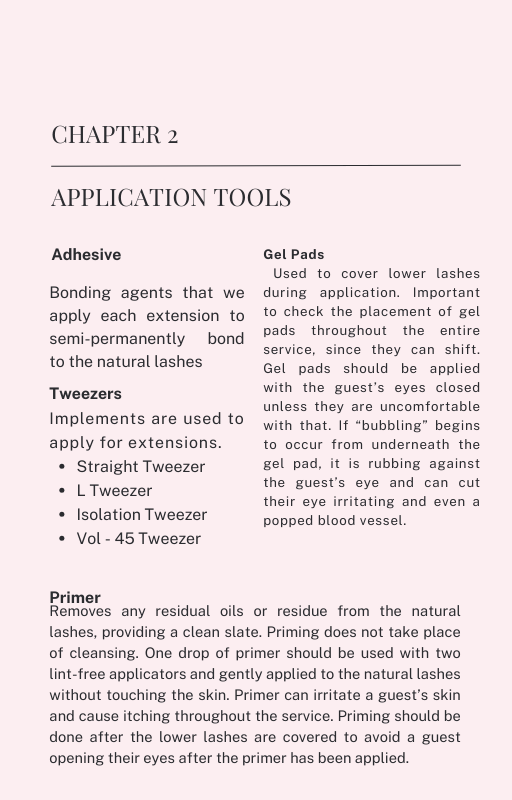 CHAPTER 2

APPLICATION TOOLS

Adhesive

Bonding agents that we apply each extension to semi-permanently bond to the natural lashes

Tweezers

Implements are used to apply for extensions.

• Straight Tweezer
• L Tweezer
• Isolation Tweezer
• Vol - 45 Tweezer

Gel Pads

Used to cover lower lashes during application. Important to check the placement of gel pads throughout the entire service, since they can shift. Gel pads should be applied with the guest's eyes closed unless they are uncomfortable with that. If "bubbling" begins to occur from underneath the gel pad, it is rubbing against the guest's eye and can cut their eye irritating and even a popped blood vessel.

Primer

Removes any residual oils or residue from the natural lashes, providing a clean slate. Priming does not take place of cleansing. One drop of primer should be used with two lint-free applicators and gently applied to the natural lashes without touching the skin. Primer can irritate a guest's skin and cause itching throughout the service. Priming should be done after the lower lashes are covered to avoid a guest opening their eyes after the primer has been applied.